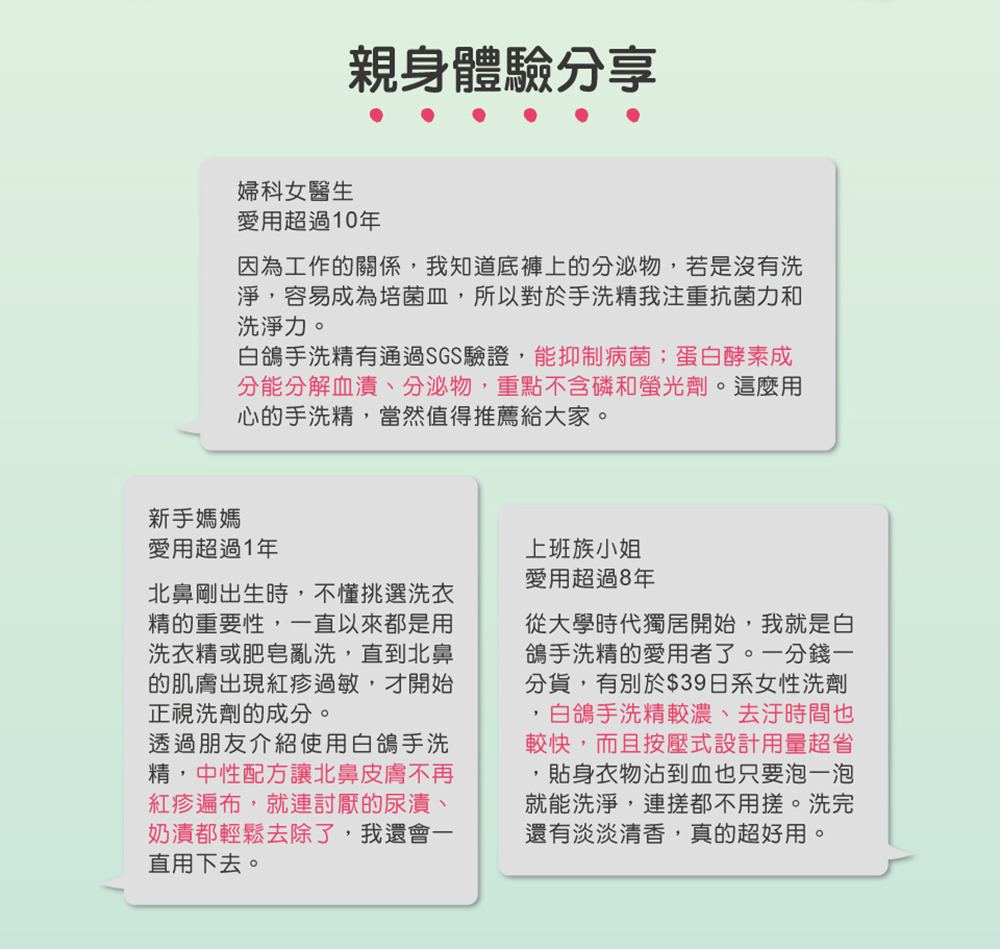 親身體驗分享

婦科女醫生
愛用超過10年

因為工作的關係，我知道底褲上的分泌物，若是沒有洗淨，容易成為培菌皿，所以對於手洗精我注重抗菌力和洗淨力。
白鴿手洗精有通過SGS驗證，能抑制病菌；蛋白酵素成分能分解血漬、分泌物，重點不含磷和螢光劑。這麼用心的手洗精，當然值得推薦給大家。

新手媽媽
愛用超過1年

北鼻剛出生時，不懂挑選洗衣精的重要性，一直以來都是用洗衣精或肥皂亂洗，直到北鼻的肌膚出現紅疹過敏，才開始正視洗劑的成分。
透過朋友介紹使用白鴿手洗精，中性配方讓北鼻皮膚不再紅疹遍布，就連討厭的尿漬、奶漬都輕鬆去除了，我還會一直用下去。

上班族小姐
愛用超過8年

從大學時代獨居開始，我就是白鴿手洗精的愛用者了。一分錢一分貨，有別於$39日系女性洗劑，白鴿手洗精較濃、去汙時間也較快，而且按壓式設計用量超省，貼身衣物沾到血也只要泡一泡就能洗淨，連搓都不用搓。洗完還有淡淡清香，真的超好用。